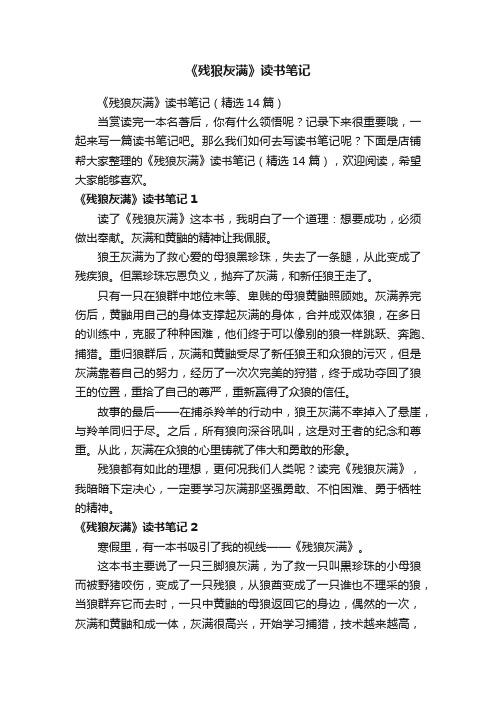 《残狼灰满》读书笔记

《残狼灰满》读书笔记（精选14篇）

当赏读完一本名著后，你有什么领悟呢？记录下来很重要哦，一起来写一篇读书笔记吧。那么我们如何去写读书笔记呢？下面是店铺帮大家整理的《残狼灰满》读书笔记（精选14篇），欢迎阅读，希望大家能够喜欢。

《残狼灰满》读书笔记1

读了《残狼灰满》这本书，我明白了一个道理：想要成功，必须做出奉献。灰满和黄鼬的精神让我佩服。

狼王灰满为了救心爱的母狼黑珍珠，失去了一条腿，从此变成了残疾狼。但黑珍珠忘恩负义，抛弃了灰满，和新任狼王走了。

只有一只在狼群中地位末等、卑贱的母狼黄鼬照顾她。灰满养完伤后，黄鼬用自己的身体支撑起灰满的身体，合并成双体狼，在多日的训练中，克服了种种困难，他们终于可以像别的狼一样跳跃、奔跑、捕猎。重归狼群后，灰满和黄鼬受尽了新任狼王和众狼的污灭，但是灰满靠着自己的努力，经历了一次次完美的狩猎，终于成功夺回了狼王的位置，重拾了自己的尊严，重新赢得了众狼的信任。

故事的最后——在捕杀羚羊的行动中，狼王灰满不幸掉入了悬崖，与羚羊同归于尽。之后，所有狼向深谷吼叫，这是对王者的纪念和尊重。从此，灰满在众狼的心里铸就了伟大和勇敢的形象。

残狼都有如此的理想，更何况我们人类呢？读完《残狼灰满》，我暗暗下定决心，一定要学习灰满那坚强勇敢、不怕困难、勇于牺牲的精神。

《残狼灰满》读书笔记2

寒假里，有一本书吸引了我的视线——《残狼灰满》。

这本书主要说了一只三脚狼灰满，为了救一只叫黑珍珠的小母狼而被野猪咬伤，变成了一只残狼，从狼酋变成了一只谁也不理采的狼，当狼群弃它而去时，一只中黄鼬的母狼返回它的身边，偶然的一次，灰满和黄鼬和成一体，灰满很高兴，开始学习捕猎，技术越来越高，